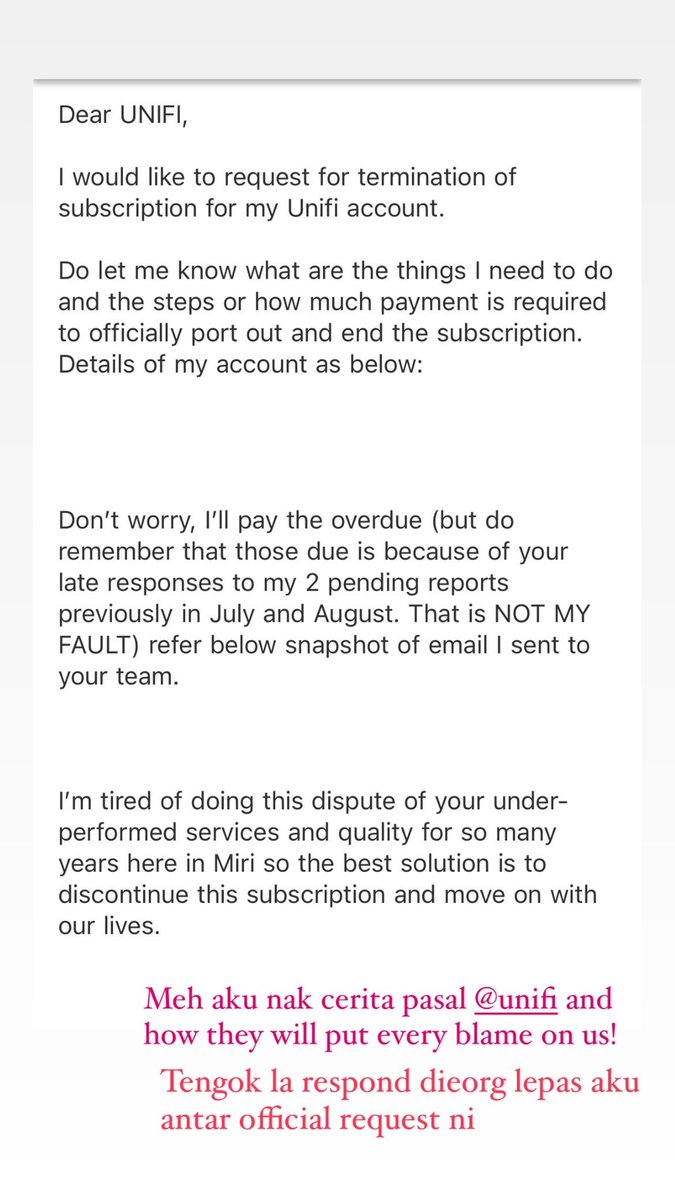 Dear UNIFI,

I would like to request for termination of subscription for my Unifi account.

Do let me know what are the things I need to do and the steps or how much payment is required to officially port out and end the subscription. Details of my account as below:

Don't worry, I'll pay the overdue (but do remember that those due is because of your late responses to my 2 pending reports previously in July and August. That is NOT MY FAULT) refer below snapshot of email I sent to your team.

I'm tired of doing this dispute of your under-performed services and quality for so many years here in Miri so the best solution is to discontinue this subscription and move on with our lives.

Meh aku nak cerita pasal @unifi and how they will put every blame on us!

Tengok la respond dieorg lepas aku antar official request ni